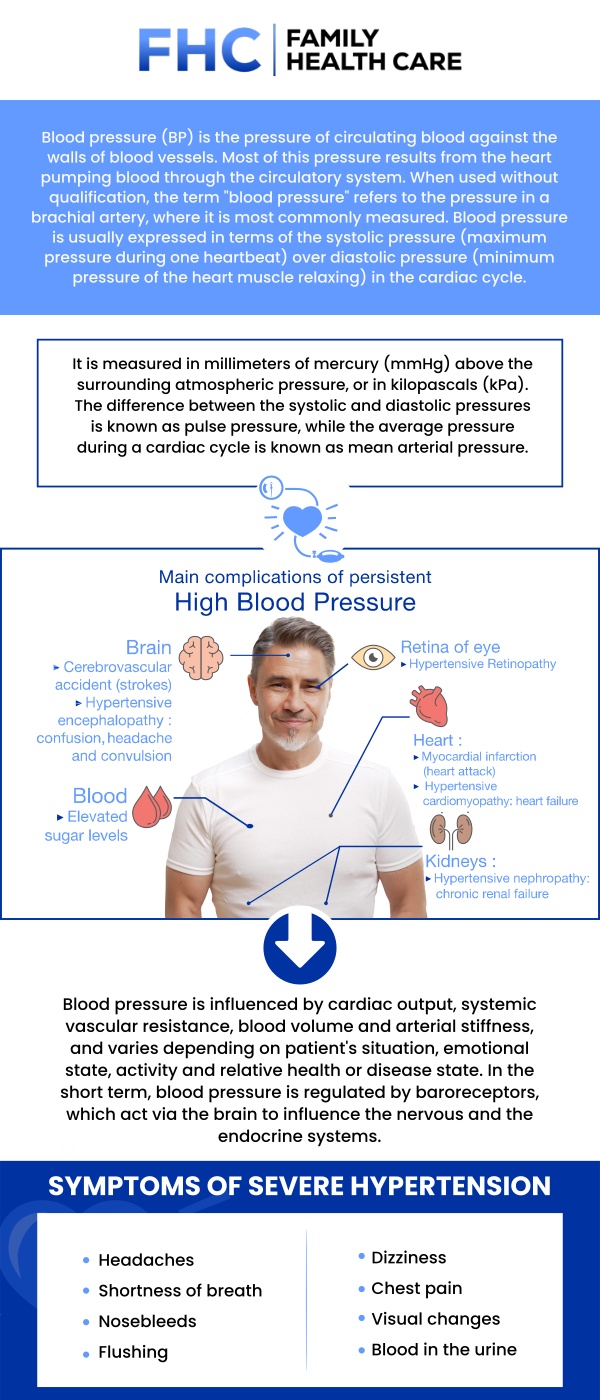 FHC | FAMILY HEALTH CARE

Blood pressure (BP) is the pressure of circulating blood against the walls of blood vessels. Most of this pressure results from the heart pumping blood through the circulatory system. When used without qualification, the term "blood pressure" refers to the pressure in a brachial artery, where it is most commonly measured. Blood pressure is usually expressed in terms of the systolic pressure (maximum pressure during one heartbeat) over diastolic pressure (minimum pressure of the heart muscle relaxing) in the cardiac cycle.

It is measured in millimeters of mercury (mmHg) above the surrounding atmospheric pressure, or in kilopascals (kPa). The difference between the systolic and diastolic pressures is known as pulse pressure, while the average pressure during a cardiac cycle is known as mean arterial pressure.

Main complications of persistent
High Blood Pressure

Brain
▸ Cerebrovascular accident (strokes)
▸ Hypertensive encephalopathy : confusion, headache and convulsion

Blood
▸ Elevated sugar levels

Retina of eye
▸ Hypertensive Retinopathy

Heart :
▸ Myocardial infarction (heart attack)
▸ Hypertensive cardiomyopathy: heart failure

Kidneys :
▸ Hypertensive nephropathy: chronic renal failure

Blood pressure is influenced by cardiac output, systemic vascular resistance, blood volume and arterial stiffness, and varies depending on patient's situation, emotional state, activity and relative health or disease state. In the short term, blood pressure is regulated by baroreceptors, which act via the brain to influence the nervous and the endocrine systems.

SYMPTOMS OF SEVERE HYPERTENSION

• Headaches
• Shortness of breath
• Nosebleeds
• Flushing

• Dizziness
• Chest pain
• Visual changes
• Blood in the urine